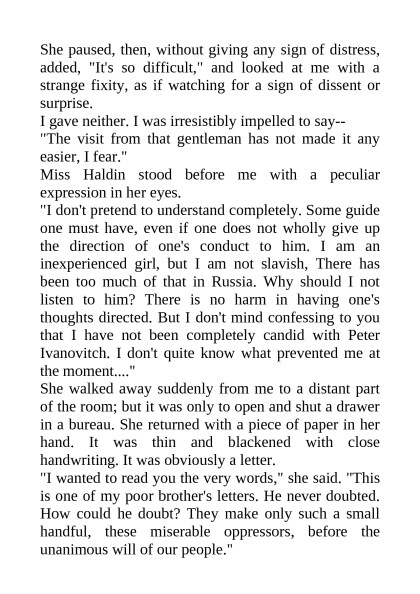 She paused, then, without giving any sign of distress, added, "It's so difficult," and looked at me with a strange fixity, as if watching for a sign of dissent or surprise.

I gave neither. I was irresistibly impelled to say--

"The visit from that gentleman has not made it any easier, I fear."

Miss Haldin stood before me with a peculiar expression in her eyes.

"I don't pretend to understand completely. Some guide one must have, even if one does not wholly give up the direction of one's conduct to him. I am an inexperienced girl, but I am not slavish, There has been too much of that in Russia. Why should I not listen to him? There is no harm in having one's thoughts directed. But I don't mind confessing to you that I have not been completely candid with Peter Ivanovitch. I don't quite know what prevented me at the moment...."

She walked away suddenly from me to a distant part of the room; but it was only to open and shut a drawer in a bureau. She returned with a piece of paper in her hand. It was thin and blackened with close handwriting. It was obviously a letter.

"I wanted to read you the very words," she said. "This is one of my poor brother's letters. He never doubted. How could he doubt? They make only such a small handful, these miserable oppressors, before the unanimous will of our people."